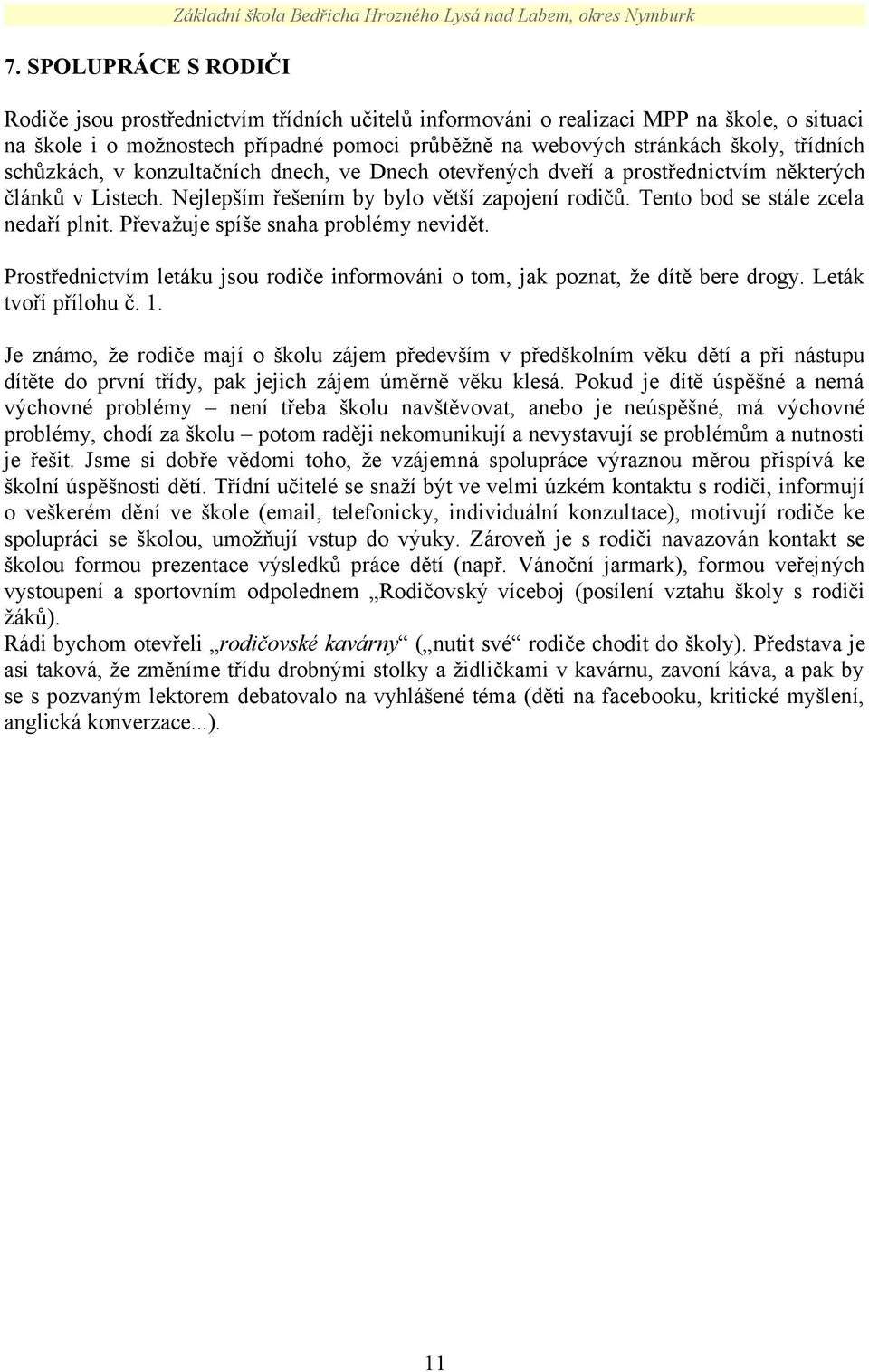 Základní škola Bedřicha Hrozného Lysá nad Labem, okres Nymburk

7. SPOLUPRÁCE S RODIČI

Rodiče jsou prostřednictvím třídních učitelů informováni o realizaci MPP na škole, o situaci na škole i o možnostech případné pomoci průběžně na webových stránkách školy, třídních schůzkách, v konzultačních dnech, ve Dnech otevřených dveří a prostřednictvím některých článků v Listech. Nejlepším řešením by bylo větší zapojení rodičů. Tento bod se stále zcela nedaří plnit. Převažuje spíše snaha problémy nevidět.

Prostřednictvím letáku jsou rodiče informováni o tom, jak poznat, že dítě bere drogy. Leták tvoří přílohu č. 1.

Je známo, že rodiče mají o školu zájem především v předškolním věku dětí a při nástupu dítěte do první třídy, pak jejich zájem úměrně věku klesá. Pokud je dítě úspěšné a nemá výchovné problémy – není třeba školu navštěvovat, anebo je neúspěšné, má výchovné problémy, chodí za školu – potom raději nekomunikují a nevystavují se problémům a nutnosti je řešit. Jsme si dobře vědomi toho, že vzájemná spolupráce výraznou měrou přispívá ke školní úspěšnosti dětí. Třídní učitelé se snaží být ve velmi úzkém kontaktu s rodiči, informují o veškerém dění ve škole (email, telefonicky, individuální konzultace), motivují rodiče ke spolupráci se školou, umožňují vstup do výuky. Zároveň je s rodiči navazován kontakt se školou formou prezentace výsledků práce dětí (např. Vánoční jarmark), formou veřejných vystoupení a sportovním odpolednem „Rodičovský víceboj (posílení vztahu školy s rodiči žáků).
Rádi bychom otevřeli „rodičovské kavárny“ („nutit své“ rodiče chodit do školy). Představa je asi taková, že změníme třídu drobnými stolky a židličkami v kavárnu, zavoní káva, a pak by se s pozvaným lektorem debatovalo na vyhlášené téma (děti na facebooku, kritické myšlení, anglická konverzace...).

11